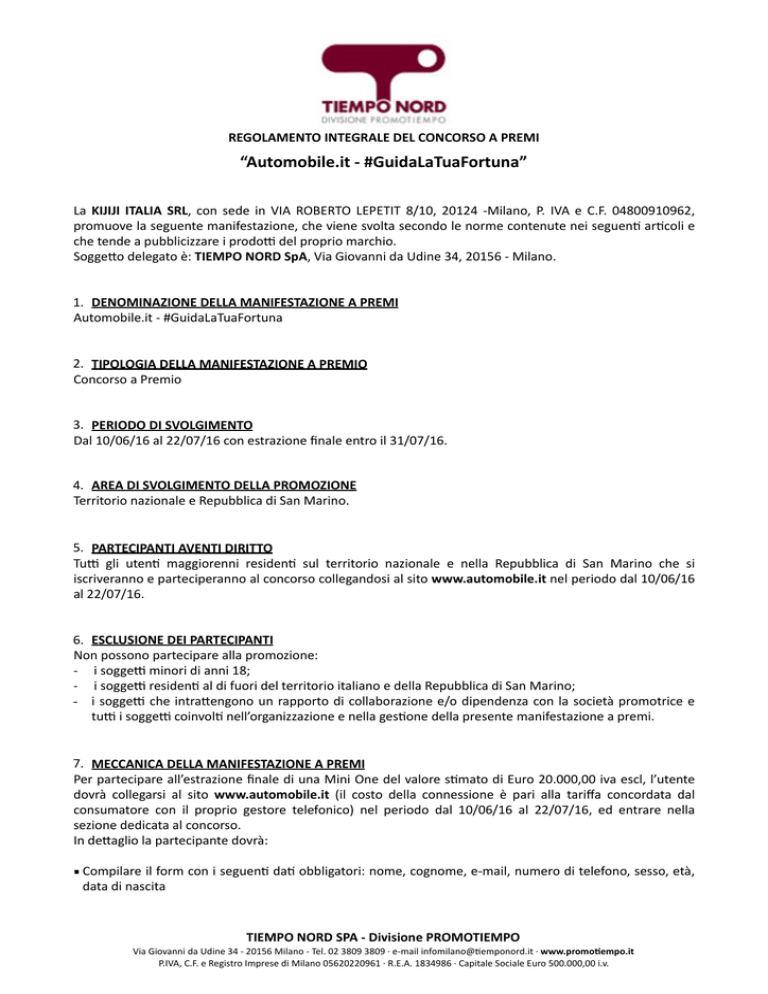 TIEMPO NORD
DIVISIONE PROMOTIEMPO

REGOLAMENTO INTEGRALE DEL CONCORSO A PREMI

"Automobile.it - #GuidaLaTuaFortuna"

La KIJIJI ITALIA SRL, con sede in VIA ROBERTO LEPETIT 8/10, 20124 -Milano, P. IVA e C.F. 04800910962, promuove la seguente manifestazione, che viene svolta secondo le norme contenute nei seguenti articoli e che tende a pubblicizzare i prodotti del proprio marchio.
Soggetto delegato è: TIEMPO NORD SpA, Via Giovanni da Udine 34, 20156 - Milano.

1. DENOMINAZIONE DELLA MANIFESTAZIONE A PREMI
Automobile.it - #GuidaLaTuaFortuna

2. TIPOLOGIA DELLA MANIFESTAZIONE A PREMIO
Concorso a Premio

3. PERIODO DI SVOLGIMENTO
Dal 10/06/16 al 22/07/16 con estrazione finale entro il 31/07/16.

4. AREA DI SVOLGIMENTO DELLA PROMOZIONE
Territorio nazionale e Repubblica di San Marino.

5. PARTECIPANTI AVENTI DIRITTO
Tutti gli utenti maggiorenni residenti sul territorio nazionale e nella Repubblica di San Marino che si iscriveranno e parteciperanno al concorso collegandosi al sito www.automobile.it nel periodo dal 10/06/16 al 22/07/16.

6. ESCLUSIONE DEI PARTECIPANTI
Non possono partecipare alla promozione:
- i soggetti minori di anni 18;
- i soggetti residenti al di fuori del territorio italiano e della Repubblica di San Marino;
- i soggetti che intrattengono un rapporto di collaborazione e/o dipendenza con la società promotrice e tutti i soggetti coinvolti nell'organizzazione e nella gestione della presente manifestazione a premi.

7. MECCANICA DELLA MANIFESTAZIONE A PREMI
Per partecipare all'estrazione finale di una Mini One del valore stimato di Euro 20.000,00 iva escl, l'utente dovrà collegarsi al sito www.automobile.it (il costo della connessione è pari alla tariffa concordata dal consumatore con il proprio gestore telefonico) nel periodo dal 10/06/16 al 22/07/16, ed entrare nella sezione dedicata al concorso.
In dettaglio la partecipante dovrà:

▪ Compilare il form con i seguenti dati obbligatori: nome, cognome, e-mail, numero di telefono, sesso, età, data di nascita

TIEMPO NORD SPA - Divisione PROMOTIEMPO
Via Giovanni da Udine 34 · 20156 Milano · Tel. 02 3809 3809 · e-mail infomilano@tiemponord.it · www.promotiempo.it
P.IVA, C.F. e Registro Imprese di Milano 05620220961 · R.E.A. 1834986 · Capitale Sociale Euro 500.000,00 i.v.